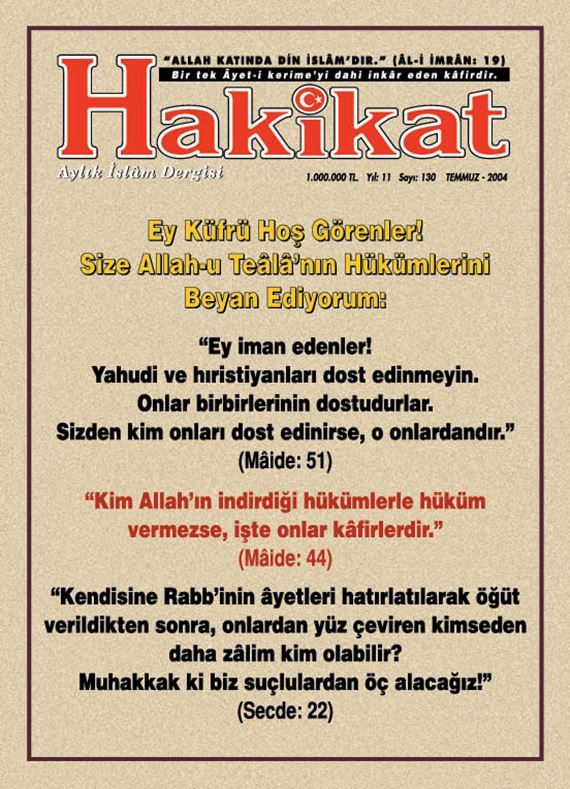 "ALLAH KATINDA DİN İSLÂM'DIR." (ÂL-İ İMRÂN: 19)
Bir tek Âyet-i kerime'yi dahi inkâr eden kâfirdir.

Hakikat

Aylık İslâm Dergisi

1.000.000 TL. Yıl: 11 Sayı: 130 TEMMUZ - 2004

Ey Küfrü Hoş Görenler!
Size Allah-u Teâlâ'nın Hükümlerini Beyan Ediyorum:

"Ey iman edenler!
Yahudi ve hıristiyanları dost edinmeyin.
Onlar birbirlerinin dostudurlar.
Sizden kim onları dost edinirse, o onlardandır."
(Mâide: 51)

"Kim Allah'ın indirdiği hükümlerle hüküm vermezse, işte onlar kâfirlerdir."
(Mâide: 44)

"Kendisine Rabb'inin âyetleri hatırlatılarak öğüt verildikten sonra, onlardan yüz çeviren kimseden daha zâlim kim olabilir?
Muhakkak ki biz suçlulardan öç alacağız!"
(Secde: 22)